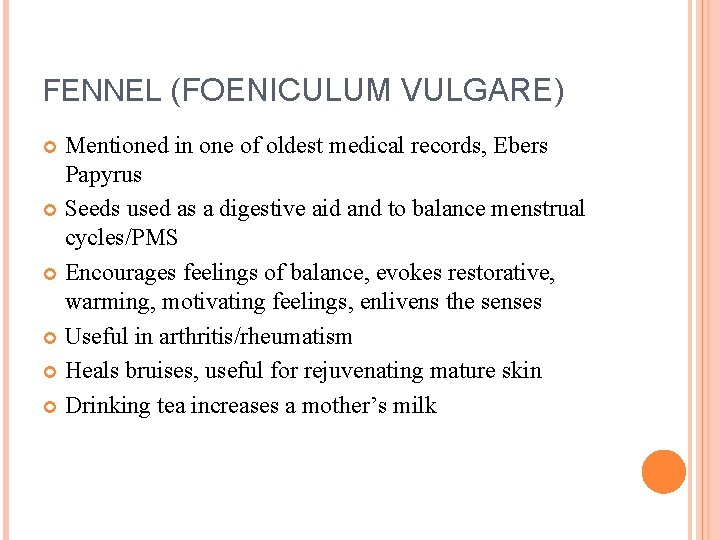 FENNEL (FOENICULUM VULGARE)

• Mentioned in one of oldest medical records, Ebers Papyrus
• Seeds used as a digestive aid and to balance menstrual cycles/PMS
• Encourages feelings of balance, evokes restorative, warming, motivating feelings, enlivens the senses
• Useful in arthritis/rheumatism
• Heals bruises, useful for rejuvenating mature skin
• Drinking tea increases a mother's milk